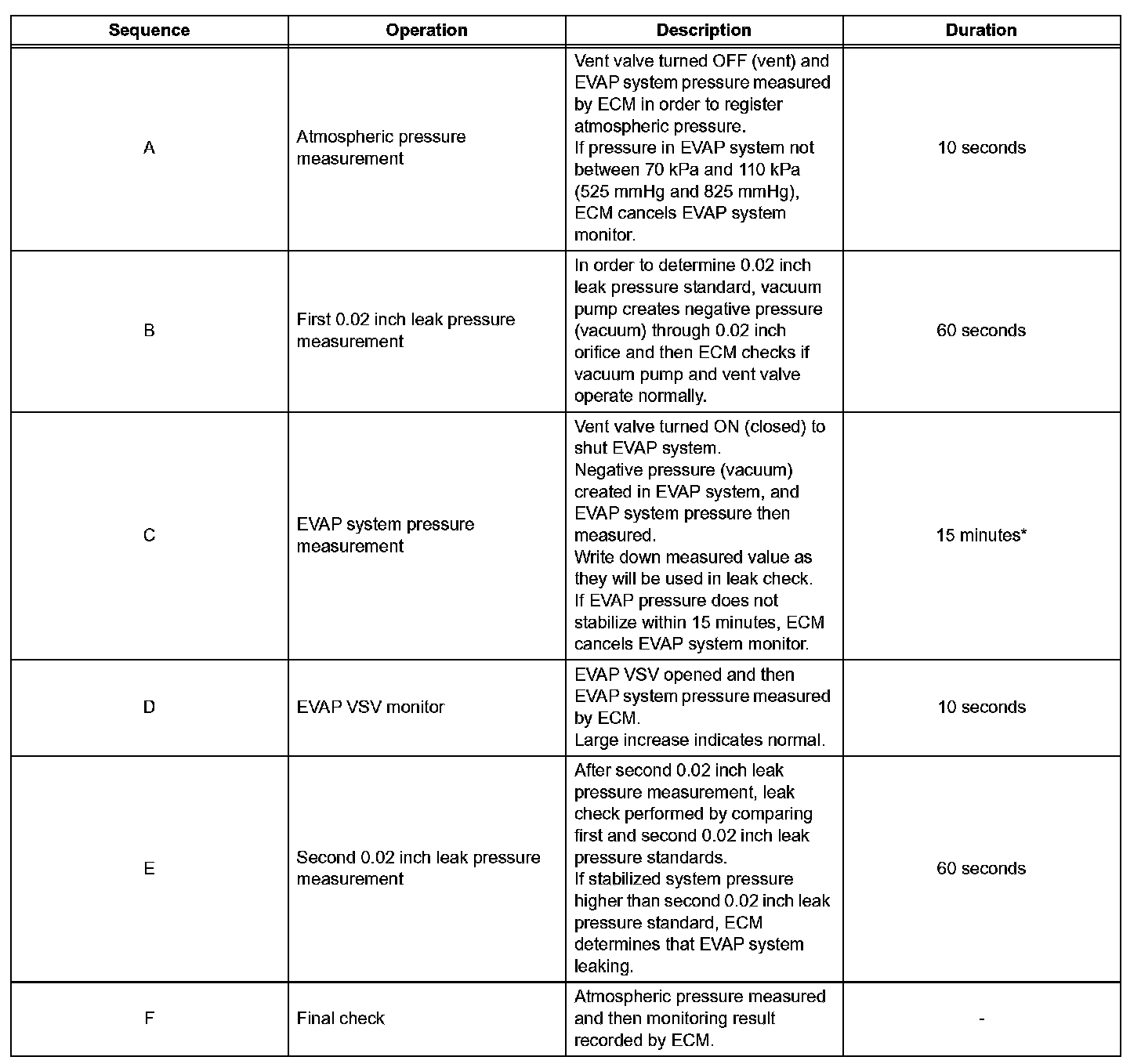 | Sequence | Operation | Description | Duration |
|---|---|---|---|
| A | Atmospheric pressure measurement | Vent valve turned OFF (vent) and EVAP system pressure measured by ECM in order to register atmospheric pressure. If pressure in EVAP system not between 70 kPa and 110 kPa (525 mmHg and 825 mmHg), ECM cancels EVAP system monitor. | 10 seconds |
| B | First 0.02 inch leak pressure measurement | In order to determine 0.02 inch leak pressure standard, vacuum pump creates negative pressure (vacuum) through 0.02 inch orifice and then ECM checks if vacuum pump and vent valve operate normally. | 60 seconds |
| C | EVAP system pressure measurement | Vent valve turned ON (closed) to shut EVAP system. Negative pressure (vacuum) created in EVAP system, and EVAP system pressure then measured. Write down measured value as they will be used in leak check. If EVAP pressure does not stabilize within 15 minutes, ECM cancels EVAP system monitor. | 15 minutes* |
| D | EVAP VSV monitor | EVAP VSV opened and then EVAP system pressure measured by ECM. Large increase indicates normal. | 10 seconds |
| E | Second 0.02 inch leak pressure measurement | After second 0.02 inch leak pressure measurement, leak check performed by comparing first and second 0.02 inch leak pressure standards. If stabilized system pressure higher than second 0.02 inch leak pressure standard, ECM determines that EVAP system leaking. | 60 seconds |
| F | Final check | Atmospheric pressure measured and then monitoring result recorded by ECM. | - |